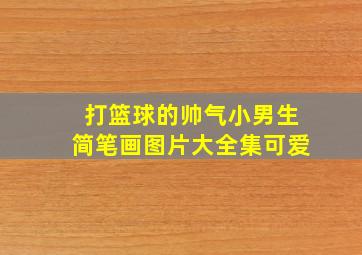 打篮球的帅气小男生
简笔画图片大全集可爱